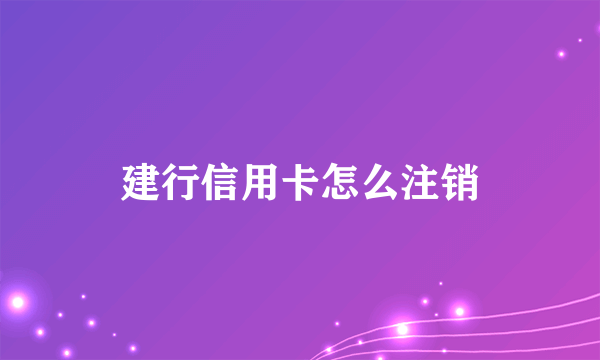 建行信用卡怎么注销